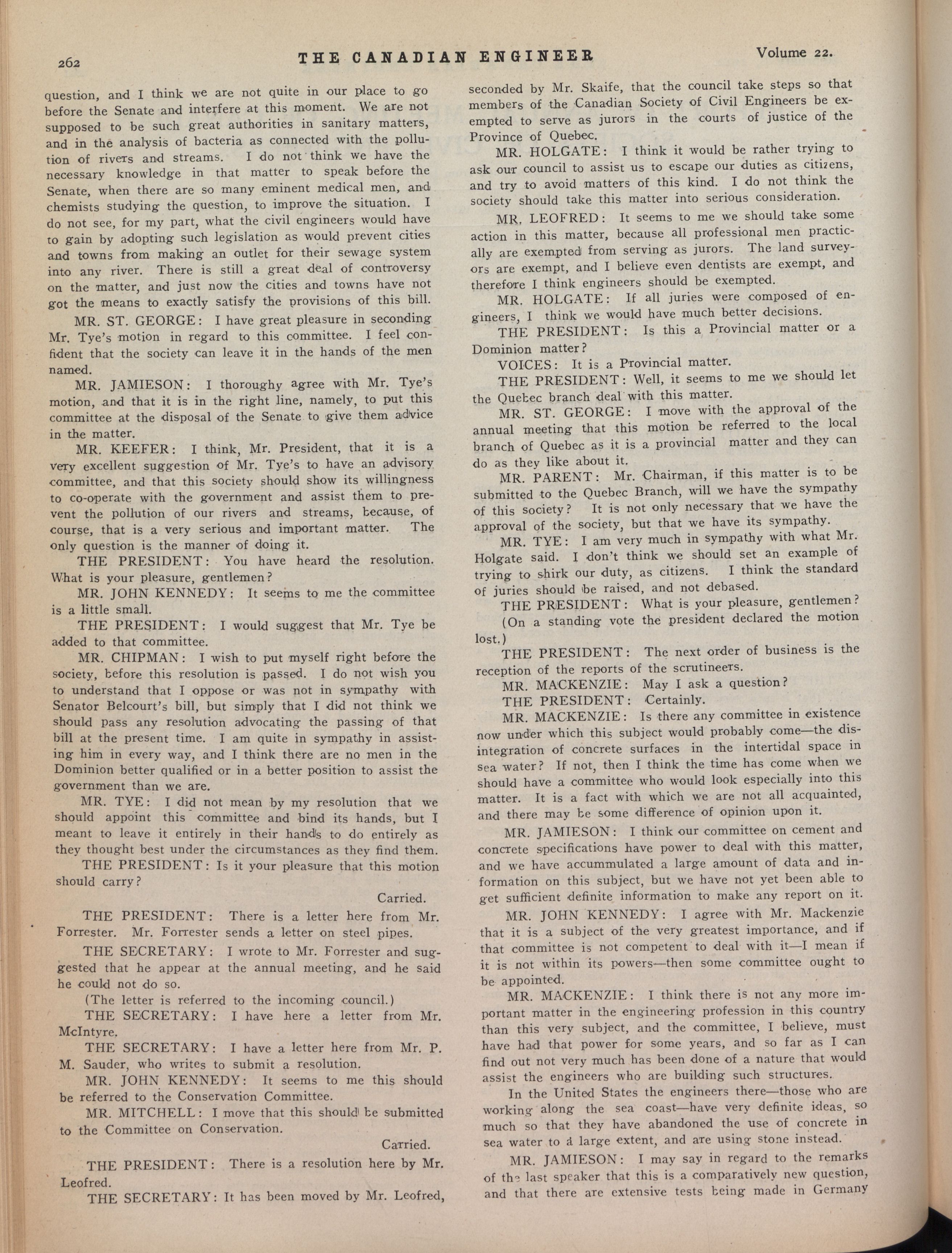 262 THE CANADIAN ENGINEER Volume 22.

question, and I think we are not quite in our place to go before the Senate and interfere at this moment. We are not supposed to be such great authorities in sanitary matters, and in the analysis of bacteria as connected with the pollution of rivers and streams. I do not think we have the necessary knowledge in that matter to speak before the Senate, when there are so many eminent medical men, and chemists studying the question, to improve the situation. I do not see, for my part, what the civil engineers would have to gain by adopting such legislation as would prevent cities and towns from making an outlet for their sewage system into any river. There is still a great deal of controversy on the matter, and just now the cities and towns have not got the means to exactly satisfy the provisions of this bill.

MR. ST. GEORGE: I have great pleasure in seconding Mr. Tye's motion in regard to this committee. I feel confident that the society can leave it in the hands of the men named.

MR. JAMIESON: I thoroughy agree with Mr. Tye's motion, and that it is in the right line, namely, to put this committee at the disposal of the Senate to give them advice in the matter.

MR. KEEFER: I think, Mr. President, that it is a very excellent suggestion of Mr. Tye's to have an advisory committee, and that this society should show its willingness to co-operate with the government and assist them to prevent the pollution of our rivers and streams, because, of course, that is a very serious and important matter. The only question is the manner of doing it.

THE PRESIDENT: You have heard the resolution. What is your pleasure, gentlemen?

MR. JOHN KENNEDY: It seems to me the committee is a little small.

THE PRESIDENT: I would suggest that Mr. Tye be added to that committee.

MR. CHIPMAN: I wish to put myself right before the society, before this resolution is passed. I do not wish you to understand that I oppose or was not in sympathy with Senator Belcourt's bill, but simply that I did not think we should pass any resolution advocating the passing of that bill at the present time. I am quite in sympathy in assisting him in every way, and I think there are no men in the Dominion better qualified or in a better position to assist the government than we are.

MR. TYE: I did not mean by my resolution that we should appoint this committee and bind its hands, but I meant to leave it entirely in their hands to do entirely as they thought best under the circumstances as they find them.

THE PRESIDENT: Is it your pleasure that this motion should carry?

Carried.

THE PRESIDENT: There is a letter here from Mr. Forrester. Mr. Forrester sends a letter on steel pipes.

THE SECRETARY: I wrote to Mr. Forrester and suggested that he appear at the annual meeting, and he said he could not do so.

(The letter is referred to the incoming council.)

THE SECRETARY: I have here a letter from Mr. McIntyre.

THE SECRETARY: I have a letter here from Mr. P. M. Sauder, who writes to submit a resolution.

MR. JOHN KENNEDY: It seems to me this should be referred to the Conservation Committee.

MR. MITCHELL: I move that this should be submitted to the Committee on Conservation.

Carried.

THE PRESIDENT: There is a resolution here by Mr. Leofred.

THE SECRETARY: It has been moved by Mr. Leofred, seconded by Mr. Skaife, that the council take steps so that members of the Canadian Society of Civil Engineers be exempted to serve as jurors in the courts of justice of the Province of Quebec.

MR. HOLGATE: I think it would be rather trying to ask our council to assist us to escape our duties as citizens, and try to avoid matters of this kind. I do not think the society should take this matter into serious consideration.

MR. LEOFRED: It seems to me we should take some action in this matter, because all professional men practically are exempted from serving as jurors. The land surveyors are exempt, and I believe even dentists are exempt, and therefore I think engineers should be exempted.

MR. HOLGATE: If all juries were composed of engineers, I think we would have much better decisions.

THE PRESIDENT: Is this a Provincial matter or a Dominion matter?

VOICES: It is a Provincial matter.

THE PRESIDENT: Well, it seems to me we should let the Quebec branch deal with this matter.

MR. ST. GEORGE: I move with the approval of the annual meeting that this motion be referred to the local branch of Quebec as it is a provincial matter and they can do as they like about it.

MR. PARENT: Mr. Chairman, if this matter is to be submitted to the Quebec Branch, will we have the sympathy of this society? It is not only necessary that we have the approval of the society, but that we have its sympathy.

MR. TYE: I am very much in sympathy with what Mr. Holgate said. I don't think we should set an example of trying to shirk our duty, as citizens. I think the standard of juries should be raised, and not debased.

THE PRESIDENT: What is your pleasure, gentlemen?

(On a standing vote the president declared the motion lost.)

THE PRESIDENT: The next order of business is the reception of the reports of the scrutineers.

MR. MACKENZIE: May I ask a question?

THE PRESIDENT: Certainly.

MR. MACKENZIE: Is there any committee in existence now under which this subject would probably come—the disintegration of concrete surfaces in the intertidal space in sea water? If not, then I think the time has come when we should have a committee who would look especially into this matter. It is a fact with which we are not all acquainted, and there may be some difference of opinion upon it.

MR. JAMIESON: I think our committee on cement and concrete specifications have power to deal with this matter, and we have accummulated a large amount of data and information on this subject, but we have not yet been able to get sufficient definite information to make any report on it.

MR. JOHN KENNEDY: I agree with Mr. Mackenzie that it is a subject of the very greatest importance, and if that committee is not competent to deal with it—I mean if it is not within its powers—then some committee ought to be appointed.

MR. MACKENZIE: I think there is not any more important matter in the engineering profession in this country than this very subject, and the committee, I believe, must have had that power for some years, and so far as I can find out not very much has been done of a nature that would assist the engineers who are building such structures.

In the United States the engineers there—those who are working along the sea coast—have very definite ideas, so much so that they have abandoned the use of concrete in sea water to a large extent, and are using stone instead.

MR. JAMIESON: I may say in regard to the remarks of the last speaker that this is a comparatively new question, and that there are extensive tests being made in Germany